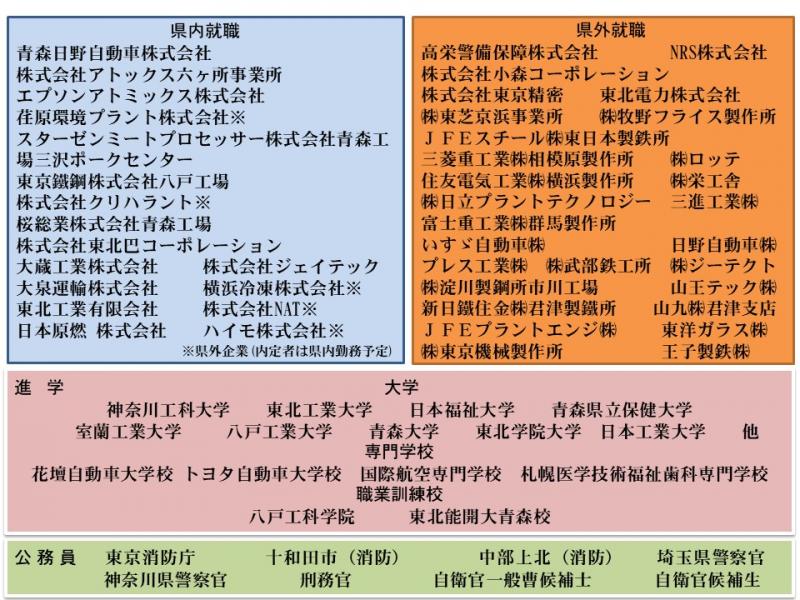 県内就職
青森日野自動車株式会社
株式会社アトックス六ヶ所事業所
エプソンアトミックス株式会社
荏原環境プラント株式会社※
スターゼンミートプロセッサー株式会社青森工場三沢ポークセンター
東京鐵鋼株式会社八戸工場
株式会社クリハラント※
桜総業株式会社青森工場
株式会社東北巴コーポレーション
大蔵工業株式会社　株式会社ジェイテック
大泉運輸株式会社　横浜冷凍株式会社※
東北工業有限会社　株式会社NAT※
日本原燃 株式会社　ハイモ株式会社※
※県外企業(内定者は県内勤務予定)

県外就職
高栄警備保障株式会社　NRS株式会社
株式会社小森コーポレーション
株式会社東京精密　東北電力株式会社
㈱東芝京浜事業所　㈱牧野フライス製作所
ＪＦＥスチール㈱東日本製鉄所
三菱重工業㈱相模原製作所　㈱ロッテ
住友電気工業㈱横浜製作所　㈱栄工舎
㈱日立プラントテクノロジー　三進工業㈱
富士重工業㈱群馬製作所
いすゞ自動車㈱　日野自動車㈱
プレス工業㈱　㈱武部鉄工所　㈱ジーテクト
㈱淀川製鋼所市川工場　山王テック㈱
新日鐵住金㈱君津製鐵所　山九㈱君津支店
ＪＦＥプラントエンジ㈱　東洋ガラス㈱
㈱東京機械製作所　王子製鉄㈱

進 学
大学
神奈川工科大学　東北工業大学　日本福祉大学　青森県立保健大学
室蘭工業大学　八戸工業大学　青森大学　東北学院大学　日本工業大学　他
専門学校
花壇自動車大学校　トヨタ自動車大学校　国際航空専門学校　札幌医学技術福祉歯科専門学校
職業訓練校
八戸工科学院　東北能開大青森校

公 務 員　東京消防庁　十和田市（消防）　中部上北（消防）　埼玉県警察官
神奈川県警察官　刑務官　自衛官一般曹候補士　自衛官候補生